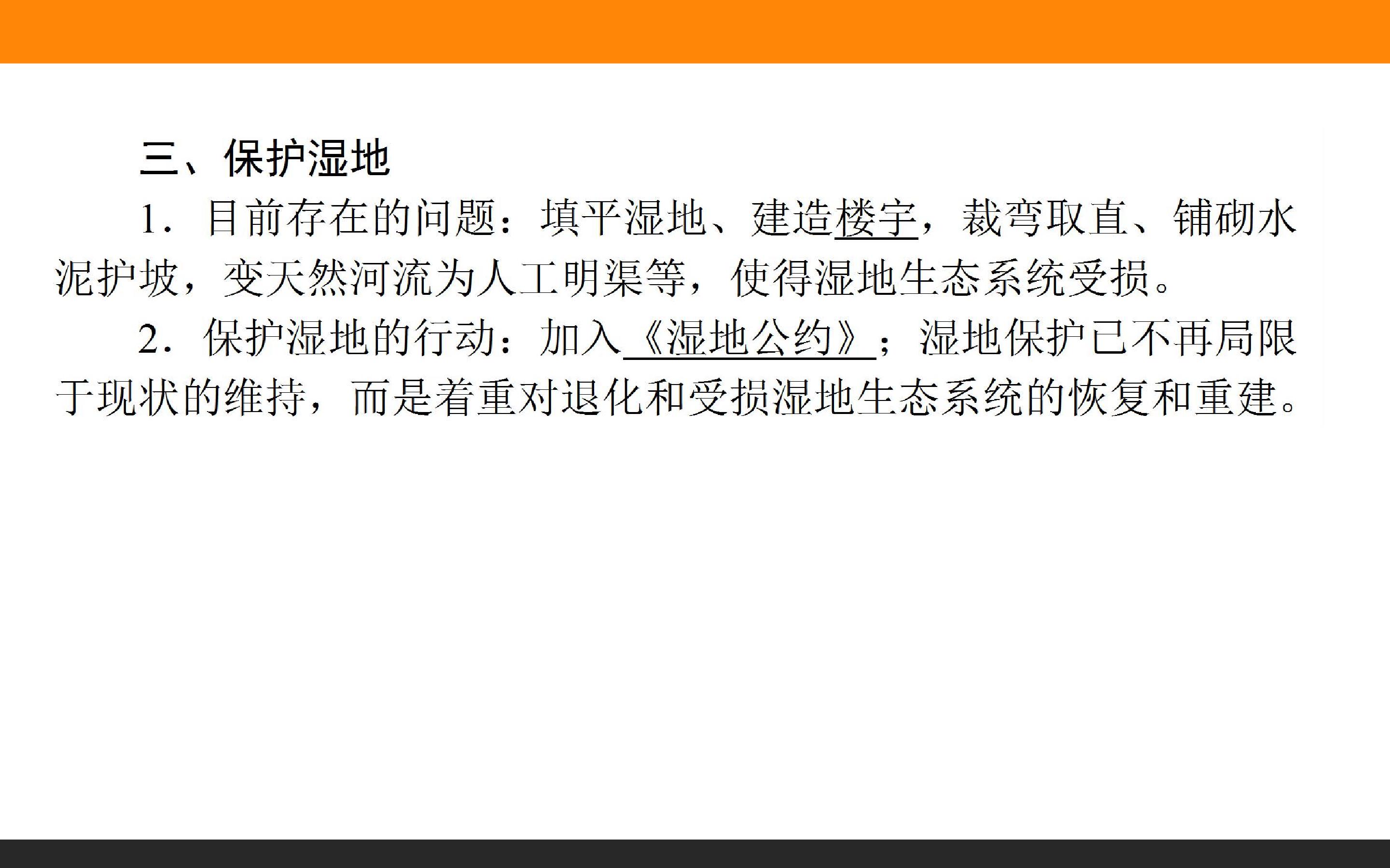 三、保护湿地

1.目前存在的问题：填平湿地、建造楼宇，裁弯取直、铺砌水泥护坡，变天然河流为人工明渠等，使得湿地生态系统受损。

2.保护湿地的行动：加入《湿地公约》；湿地保护已不再局限于现状的维持，而是着重对退化和受损湿地生态系统的恢复和重建。